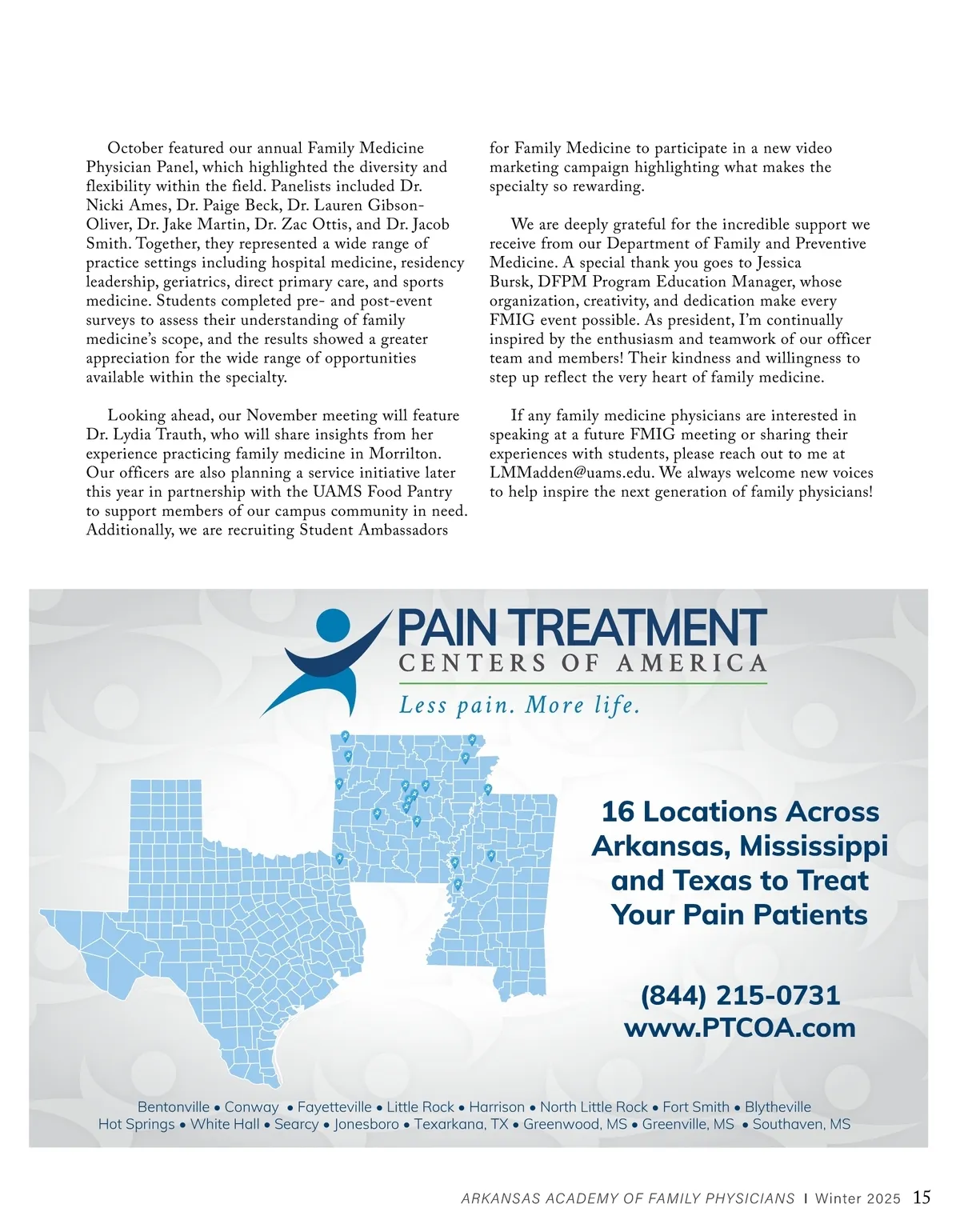 October featured our annual Family Medicine Physician Panel, which highlighted the diversity and flexibility within the field. Panelists included Dr. Nicki Ames, Dr. Paige Beck, Dr. Lauren Gibson-Oliver, Dr. Jake Martin, Dr. Zac Ottis, and Dr. Jacob Smith. Together, they represented a wide range of practice settings including hospital medicine, residency leadership, geriatrics, direct primary care, and sports medicine. Students completed pre- and post-event surveys to assess their understanding of family medicine's scope, and the results showed a greater appreciation for the wide range of opportunities available within the specialty.

Looking ahead, our November meeting will feature Dr. Lydia Trauth, who will share insights from her experience practicing family medicine in Morrilton. Our officers are also planning a service initiative later this year in partnership with the UAMS Food Pantry to support members of our campus community in need. Additionally, we are recruiting Student Ambassadors for Family Medicine to participate in a new video marketing campaign highlighting what makes the specialty so rewarding.

We are deeply grateful for the incredible support we receive from our Department of Family and Preventive Medicine. A special thank you goes to Jessica Bursk, DFPM Program Education Manager, whose organization, creativity, and dedication make every FMIG event possible. As president, I'm continually inspired by the enthusiasm and teamwork of our officer team and members! Their kindness and willingness to step up reflect the very heart of family medicine.

If any family medicine physicians are interested in speaking at a future FMIG meeting or sharing their experiences with students, please reach out to me at LMMadden@uams.edu. We always welcome new voices to help inspire the next generation of family physicians!

PAIN TREATMENT
CENTERS OF AMERICA
Less pain. More life.

16 Locations Across Arkansas, Mississippi and Texas to Treat Your Pain Patients

(844) 215-0731
www.PTCOA.com

Bentonville • Conway • Fayetteville • Little Rock • Harrison • North Little Rock • Fort Smith • Blytheville
Hot Springs • White Hall • Searcy • Jonesboro • Texarkana, TX • Greenwood, MS • Greenville, MS • Southaven, MS

ARKANSAS ACADEMY OF FAMILY PHYSICIANS | Winter 2025 15